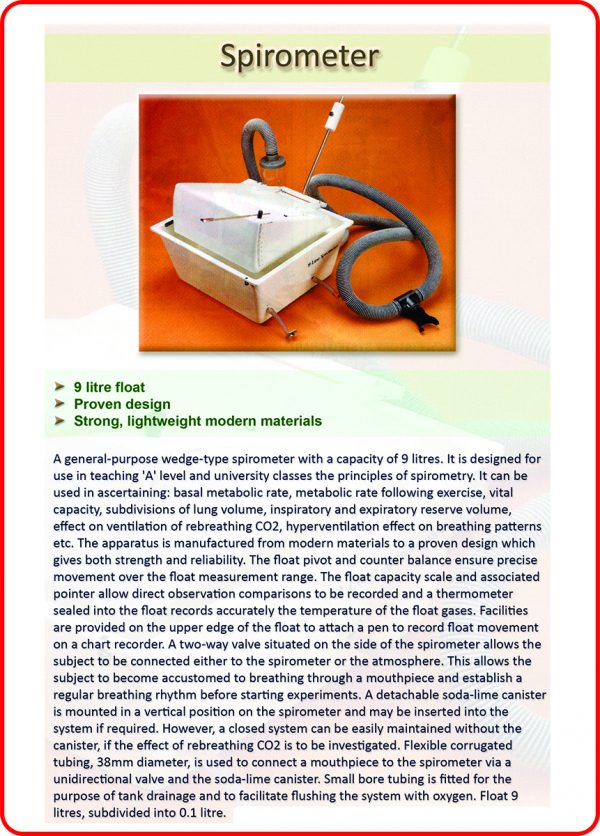 Spirometer

➤ 9 litre float
➤ Proven design
➤ Strong, lightweight modern materials

A general-purpose wedge-type spirometer with a capacity of 9 litres. It is designed for use in teaching 'A' level and university classes the principles of spirometry. It can be used in ascertaining: basal metabolic rate, metabolic rate following exercise, vital capacity, subdivisions of lung volume, inspiratory and expiratory reserve volume, effect on ventilation of rebreathing CO2, hyperventilation effect on breathing patterns etc. The apparatus is manufactured from modern materials to a proven design which gives both strength and reliability. The float pivot and counter balance ensure precise movement over the float measurement range. The float capacity scale and associated pointer allow direct observation comparisons to be recorded and a thermometer sealed into the float records accurately the temperature of the float gases. Facilities are provided on the upper edge of the float to attach a pen to record float movement on a chart recorder. A two-way valve situated on the side of the spirometer allows the subject to be connected either to the spirometer or the atmosphere. This allows the subject to become accustomed to breathing through a mouthpiece and establish a regular breathing rhythm before starting experiments. A detachable soda-lime canister is mounted in a vertical position on the spirometer and may be inserted into the system if required. However, a closed system can be easily maintained without the canister, if the effect of rebreathing CO2 is to be investigated. Flexible corrugated tubing, 38mm diameter, is used to connect a mouthpiece to the spirometer via a unidirectional valve and the soda-lime canister. Small bore tubing is fitted for the purpose of tank drainage and to facilitate flushing the system with oxygen. Float 9 litres, subdivided into 0.1 litre.